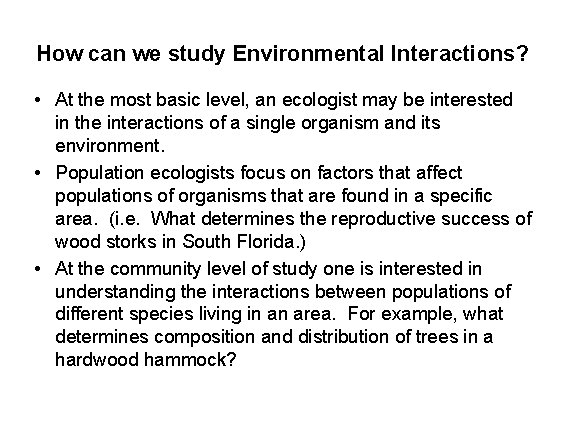 How can we study Environmental Interactions?

• At the most basic level, an ecologist may be interested in the interactions of a single organism and its environment.
• Population ecologists focus on factors that affect populations of organisms that are found in a specific area. (i.e. What determines the reproductive success of wood storks in South Florida.)
• At the community level of study one is interested in understanding the interactions between populations of different species living in an area. For example, what determines composition and distribution of trees in a hardwood hammock?